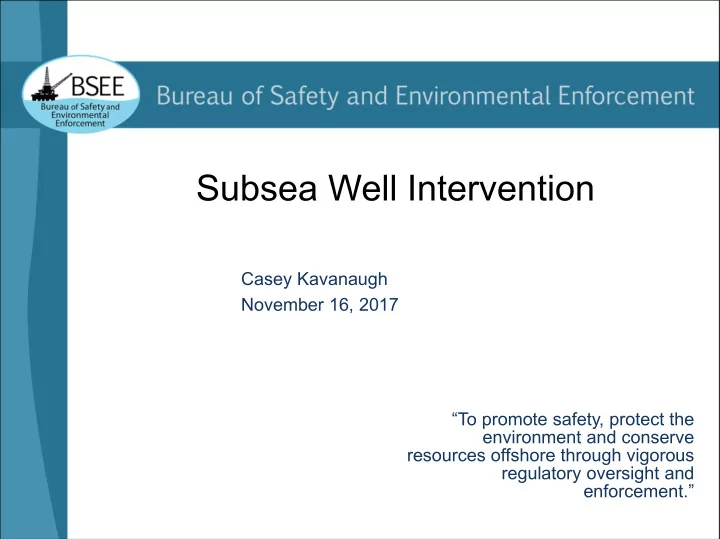 BSEE
Bureau of Safety and Environmental Enforcement

Bureau of Safety and Environmental Enforcement

Subsea Well Intervention

Casey Kavanaugh
November 16, 2017

“To promote safety, protect the environment and conserve resources offshore through vigorous regulatory oversight and enforcement.”